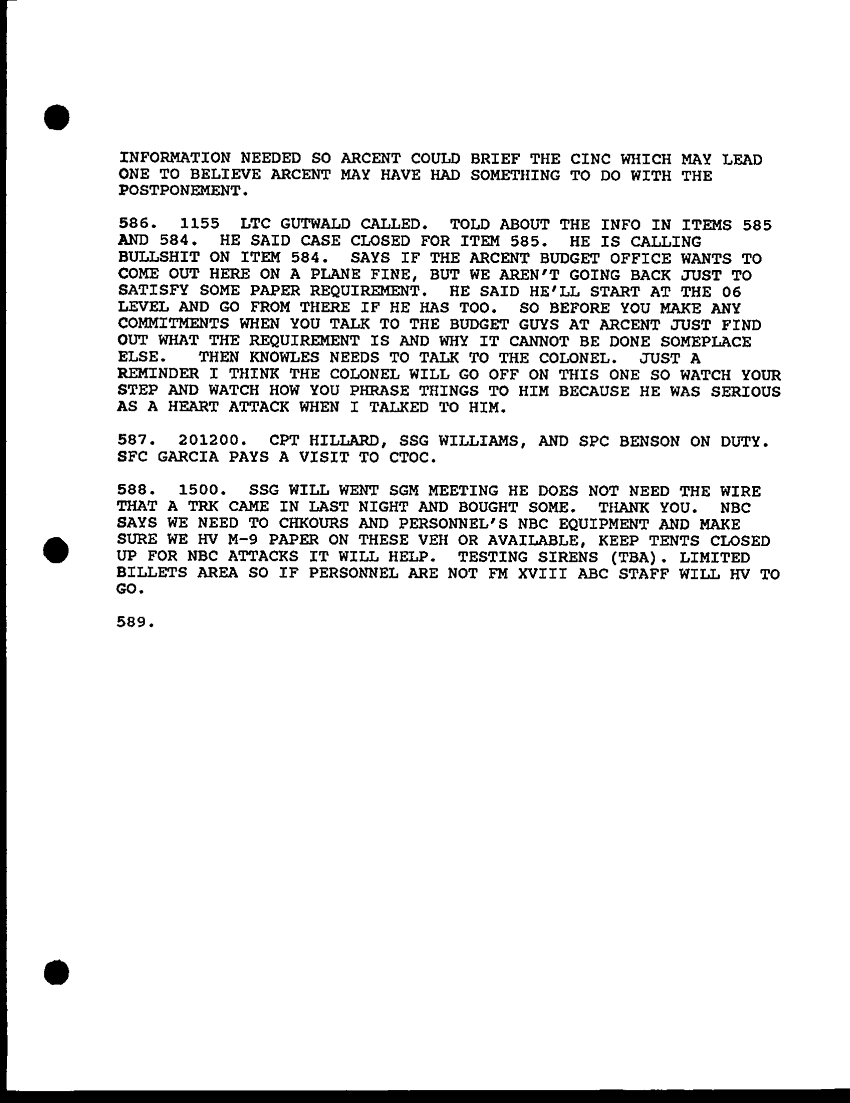 INFORMATION NEEDED SO ARCENT COULD BRIEF THE CINC WHICH MAY LEAD ONE TO BELIEVE ARCENT MAY HAVE HAD SOMETHING TO DO WITH THE POSTPONEMENT.

586. 1155 LTC GUTWALD CALLED. TOLD ABOUT THE INFO IN ITEMS 585 AND 584. HE SAID CASE CLOSED FOR ITEM 585. HE IS CALLING BULLSHIT ON ITEM 584. SAYS IF THE ARCENT BUDGET OFFICE WANTS TO COME OUT HERE ON A PLANE FINE, BUT WE AREN'T GOING BACK JUST TO SATISFY SOME PAPER REQUIREMENT. HE SAID HE'LL START AT THE 06 LEVEL AND GO FROM THERE IF HE HAS TOO. SO BEFORE YOU MAKE ANY COMMITMENTS WHEN YOU TALK TO THE BUDGET GUYS AT ARCENT JUST FIND OUT WHAT THE REQUIREMENT IS AND WHY IT CANNOT BE DONE SOMEPLACE ELSE. THEN KNOWLES NEEDS TO TALK TO THE COLONEL. JUST A REMINDER I THINK THE COLONEL WILL GO OFF ON THIS ONE SO WATCH YOUR STEP AND WATCH HOW YOU PHRASE THINGS TO HIM BECAUSE HE WAS SERIOUS AS A HEART ATTACK WHEN I TALKED TO HIM.

587. 201200. CPT HILLARD, SSG WILLIAMS, AND SPC BENSON ON DUTY. SFC GARCIA PAYS A VISIT TO CTOC.

588. 1500. SSG WILL WENT SGM MEETING HE DOES NOT NEED THE WIRE THAT A TRK CAME IN LAST NIGHT AND BOUGHT SOME. THANK YOU. NBC SAYS WE NEED TO CHKOURS AND PERSONNEL'S NBC EQUIPMENT AND MAKE SURE WE HV M-9 PAPER ON THESE VEH OR AVAILABLE, KEEP TENTS CLOSED UP FOR NBC ATTACKS IT WILL HELP. TESTING SIRENS (TBA). LIMITED BILLETS AREA SO IF PERSONNEL ARE NOT FM XVIII ABC STAFF WILL HV TO GO.

589.